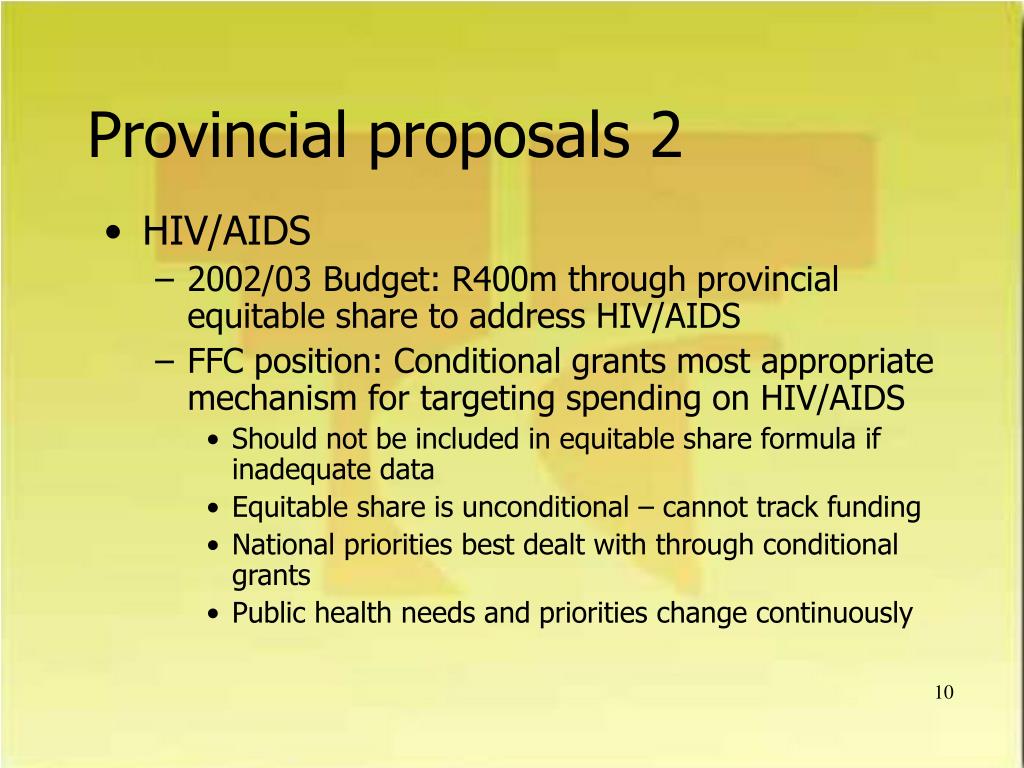 Provincial proposals 2

• HIV/AIDS
– 2002/03 Budget: R400m through provincial equitable share to address HIV/AIDS
– FFC position: Conditional grants most appropriate mechanism for targeting spending on HIV/AIDS
• Should not be included in equitable share formula if inadequate data
• Equitable share is unconditional – cannot track funding
• National priorities best dealt with through conditional grants
• Public health needs and priorities change continuously

10